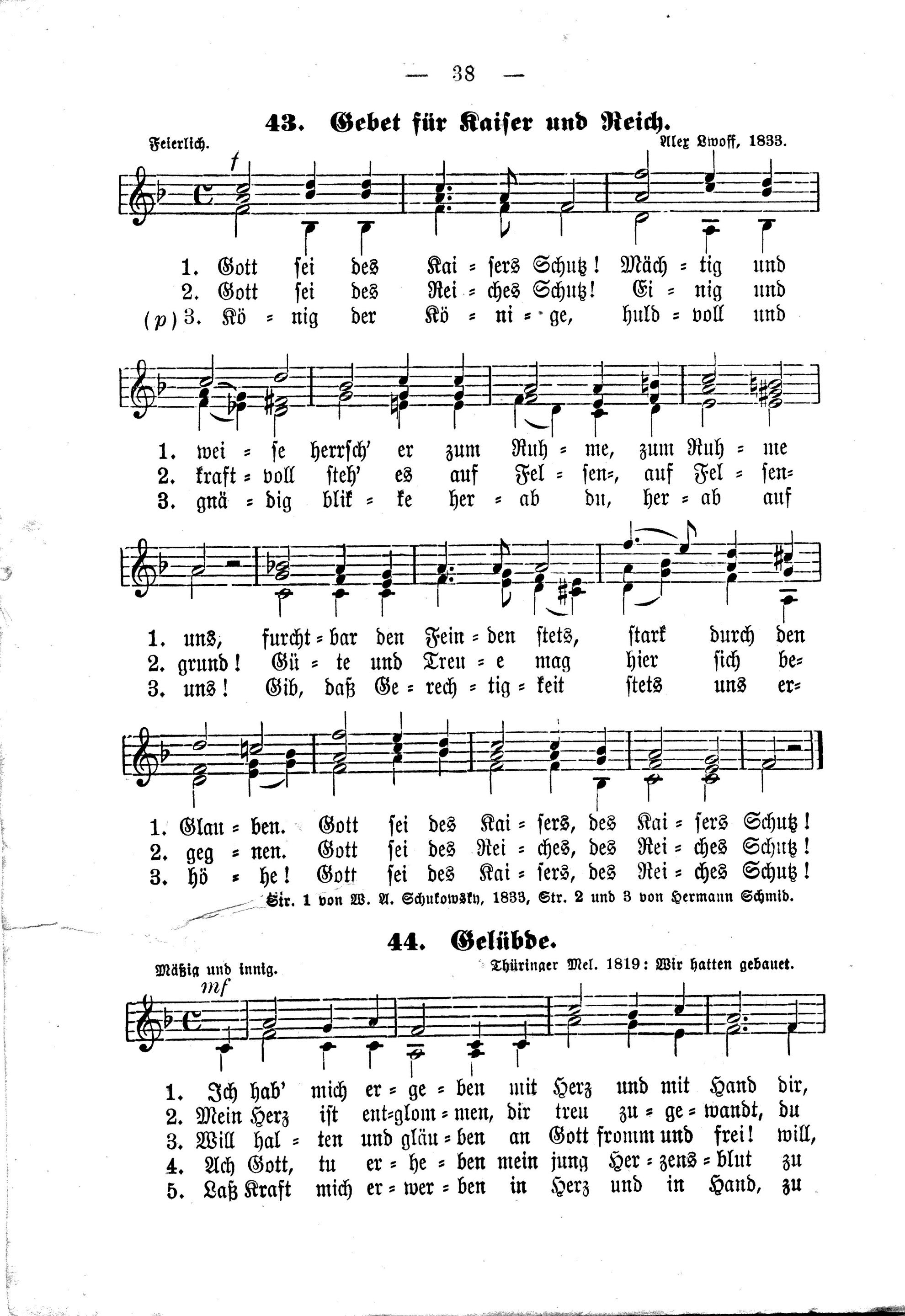 — 38 —

43. Gebet für Kaiser und Reich.

Feierlich. Alex Lwoff, 1833.

f

1. Gott sei des Kai = sers Schutz! Mäch = tig und
2. Gott sei des Rei = ches Schutz! Ei = nig und
(p) 3. Kö = nig der Kö = ni = ge, huld = voll und

1. wei = se herrsch' er zum Ruh = me, zum Ruh = me
2. kraft = voll steh' es auf Fel = sen=, auf Fel = sen=
3. gnä = dig blik = ke her = ab du, her = ab auf

1. uns, furcht = bar den Fein = den stets, stark durch den
2. grund! Gü = te und Treu = e mag hier sich be=
3. uns! Gib, daß Ge = rech = tig = keit stets uns er=

1. Glau = ben. Gott sei des Kai = sers, des Kai = sers Schutz!
2. geg = nen. Gott sei des Rei = ches, des Rei = ches Schutz!
3. hö = he! Gott sei des Kai = sers, des Rei = ches Schutz!

Str. 1 von W. A. Schukowsky, 1833, Str. 2 und 3 von Hermann Schmid.

44. Gelübde.

Mäßig und innig. Thüringer Mel. 1819: Wir hatten gebauet.

mf

1. Ich hab' mich er = ge = ben mit Herz und mit Hand dir,
2. Mein Herz ist ent=glom = men, dir treu zu = ge = wandt, du
3. Will hal = ten und gläu = ben an Gott fromm und frei! will,
4. Ach Gott, tu er = he = ben mein jung Her = zens = blut zu
5. Laß Kraft mich er = wer = ben in Herz und in Hand, zu